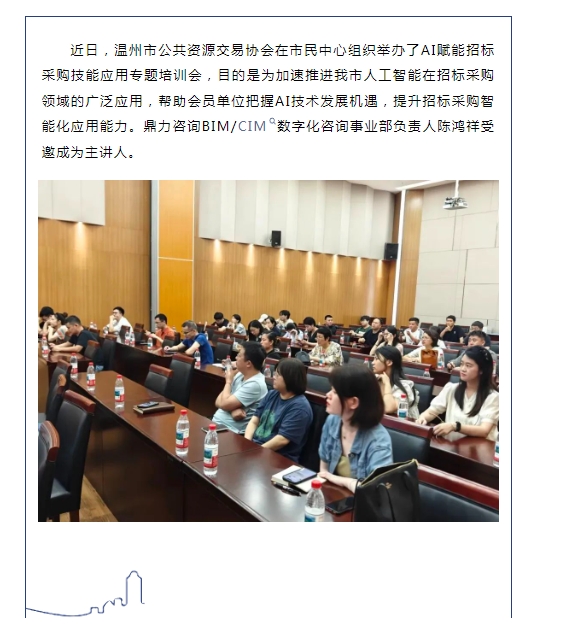 近日，温州市公共资源交易协会在市民中心组织举办了AI赋能招标采购技能应用专题培训会，目的是为加速推进我市人工智能在招标采购领域的广泛应用，帮助会员单位把握AI技术发展机遇，提升招标采购智能化应用能力。鼎力咨询BIM/CIM数字化咨询事业部负责人陈鸿祥受邀成为主讲人。